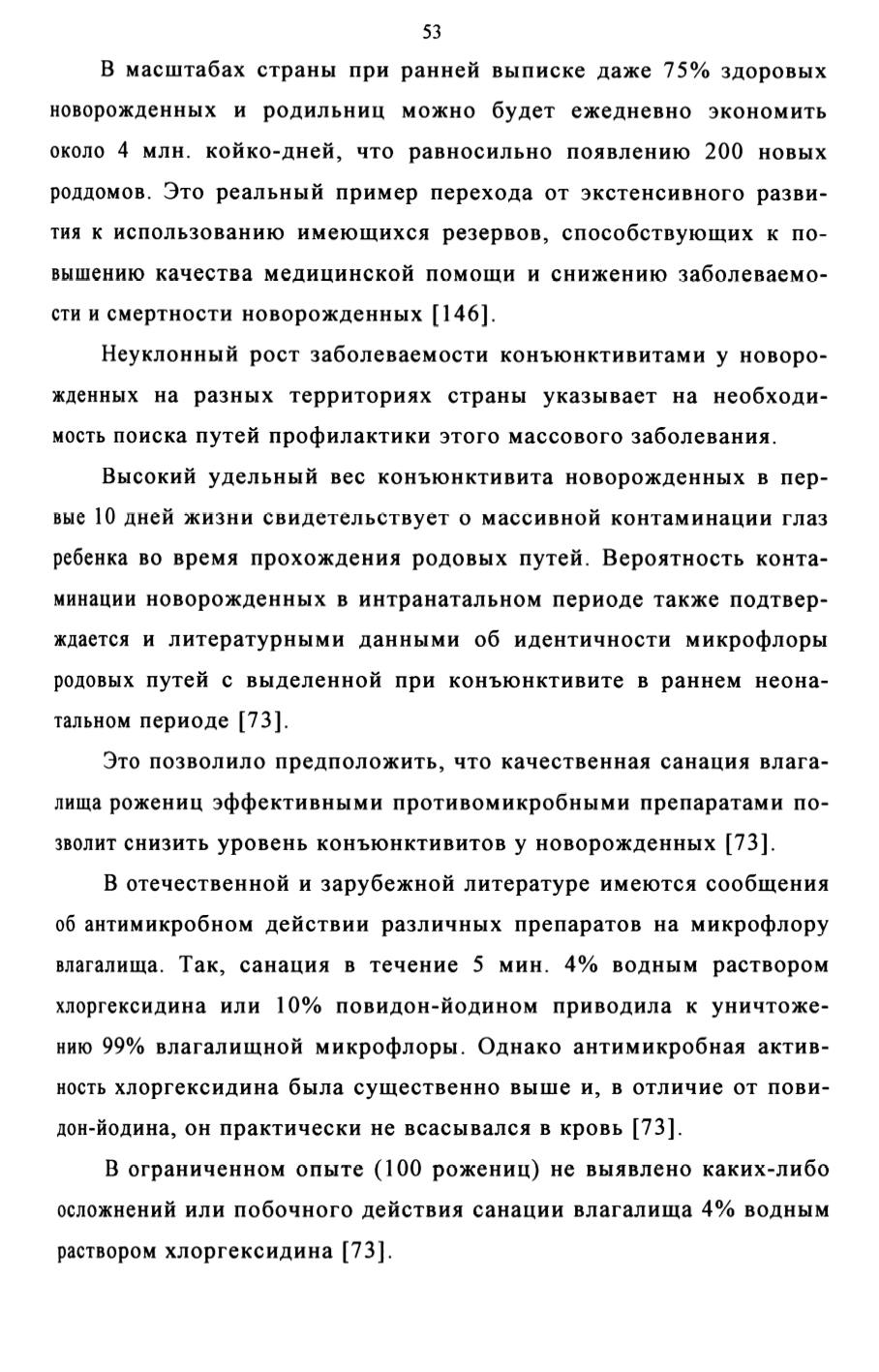 53

В масштабах страны при ранней выписке даже 75% здоровых новорожденных и родильниц можно будет ежедневно экономить около 4 млн. койко-дней, что равносильно появлению 200 новых роддомов. Это реальный пример перехода от экстенсивного развития к использованию имеющихся резервов, способствующих к повышению качества медицинской помощи и снижению заболеваемости и смертности новорожденных [146].

Неуклонный рост заболеваемости конъюнктивитами у новорожденных на разных территориях страны указывает на необходимость поиска путей профилактики этого массового заболевания.

Высокий удельный вес конъюнктивита новорожденных в первые 10 дней жизни свидетельствует о массивной контаминации глаз ребенка во время прохождения родовых путей. Вероятность контаминации новорожденных в интранатальном периоде также подтверждается и литературными данными об идентичности микрофлоры родовых путей с выделенной при конъюнктивите в раннем неонатальном периоде [73].

Это позволило предположить, что качественная санация влагалища рожениц эффективными противомикробными препаратами позволит снизить уровень конъюнктивитов у новорожденных [73].

В отечественной и зарубежной литературе имеются сообщения об антимикробном действии различных препаратов на микрофлору влагалища. Так, санация в течение 5 мин. 4% водным раствором хлоргексидина или 10% повидон-йодином приводила к уничтожению 99% влагалищной микрофлоры. Однако антимикробная активность хлоргексидина была существенно выше и, в отличие от повидон-йодина, он практически не всасывался в кровь [73].

В ограниченном опыте (100 рожениц) не выявлено каких-либо осложнений или побочного действия санации влагалища 4% водным раствором хлоргексидина [73].